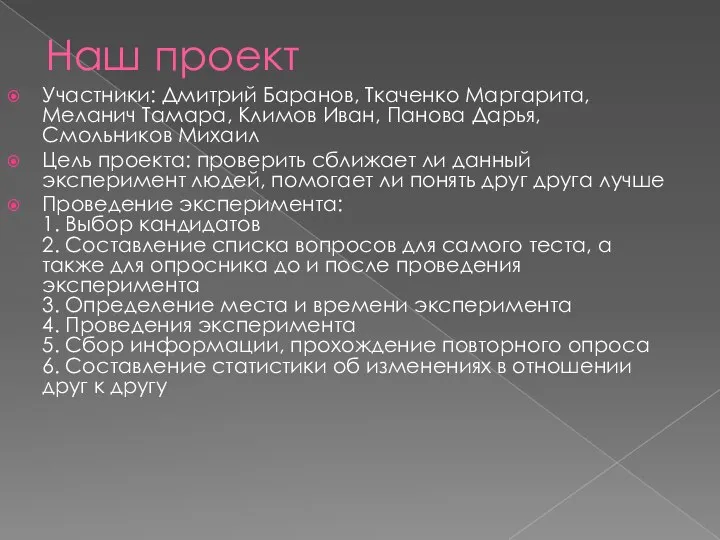 Наш проект

Участники: Дмитрий Баранов, Ткаченко Маргарита, Меланич Тамара, Климов Иван, Панова Дарья, Смольников Михаил

Цель проекта: проверить сближает ли данный эксперимент людей, помогает ли понять друг друга лучше

Проведение эксперимента:
1. Выбор кандидатов
2. Составление списка вопросов для самого теста, а также для опросника до и после проведения эксперимента
3. Определение места и времени эксперимента
4. Проведения эксперимента
5. Сбор информации, прохождение повторного опроса
6. Составление статистики об изменениях в отношении друг к другу